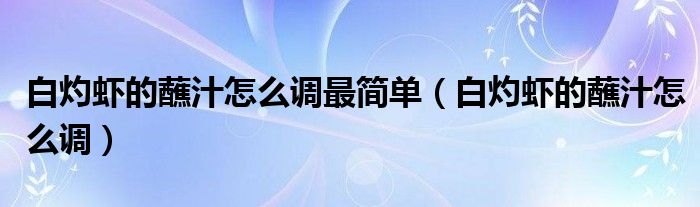 白灼虾的蘸汁怎么调最简单（白灼虾的蘸汁怎么调）